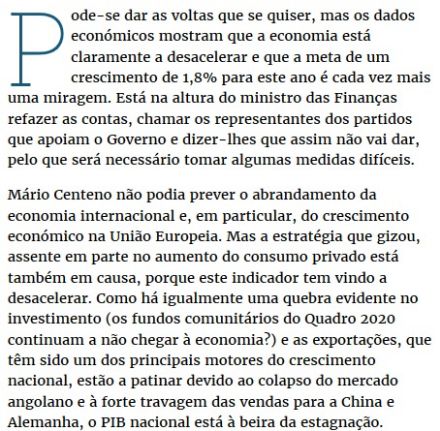 Pode-se dar as voltas que se quiser, mas os dados económicos mostram que a economia está claramente a desacelerar e que a meta de um crescimento de 1,8% para este ano é cada vez mais uma miragem. Está na altura do ministro das Finanças refazer as contas, chamar os representantes dos partidos que apoiam o Governo e dizer-lhes que assim não vai dar, pelo que será necessário tomar algumas medidas difíceis.

Mário Centeno não podia prever o abrandamento da economia internacional e, em particular, do crescimento económico na União Europeia. Mas a estratégia que gizou, assente em parte no aumento do consumo privado está também em causa, porque este indicador tem vindo a desacelerar. Como há igualmente uma quebra evidente no investimento (os fundos comunitários do Quadro 2020 continuam a não chegar à economia?) e as exportações, que têm sido um dos principais motores do crescimento nacional, estão a patinar devido ao colapso do mercado angolano e à forte travagem das vendas para a China e Alemanha, o PIB nacional está à beira da estagnação.